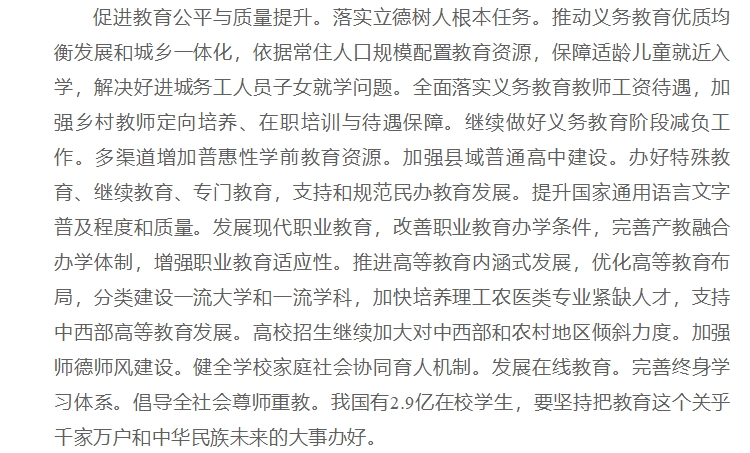 促进教育公平与质量提升。落实立德树人根本任务。推动义务教育优质均衡发展和城乡一体化，依据常住人口规模配置教育资源，保障适龄儿童就近入学，解决好进城务工人员子女就学问题。全面落实义务教育教师工资待遇，加强乡村教师定向培养、在职培训与待遇保障。继续做好义务教育阶段减负工作。多渠道增加普惠性学前教育资源。加强县域普通高中建设。办好特殊教育、继续教育、专门教育，支持和规范民办教育发展。提升国家通用语言文字普及程度和质量。发展现代职业教育，改善职业教育办学条件，完善产教融合办学体制，增强职业教育适应性。推进高等教育内涵式发展，优化高等教育布局，分类建设一流大学和一流学科，加快培养理工农医类专业紧缺人才，支持中西部高等教育发展。高校招生继续加大对中西部和农村地区倾斜力度。加强师德师风建设。健全学校家庭社会协同育人机制。发展在线教育。完善终身学习体系。倡导全社会尊师重教。我国有2.9亿在校学生，要坚持把教育这个关乎千家万户和中华民族未来的大事办好。